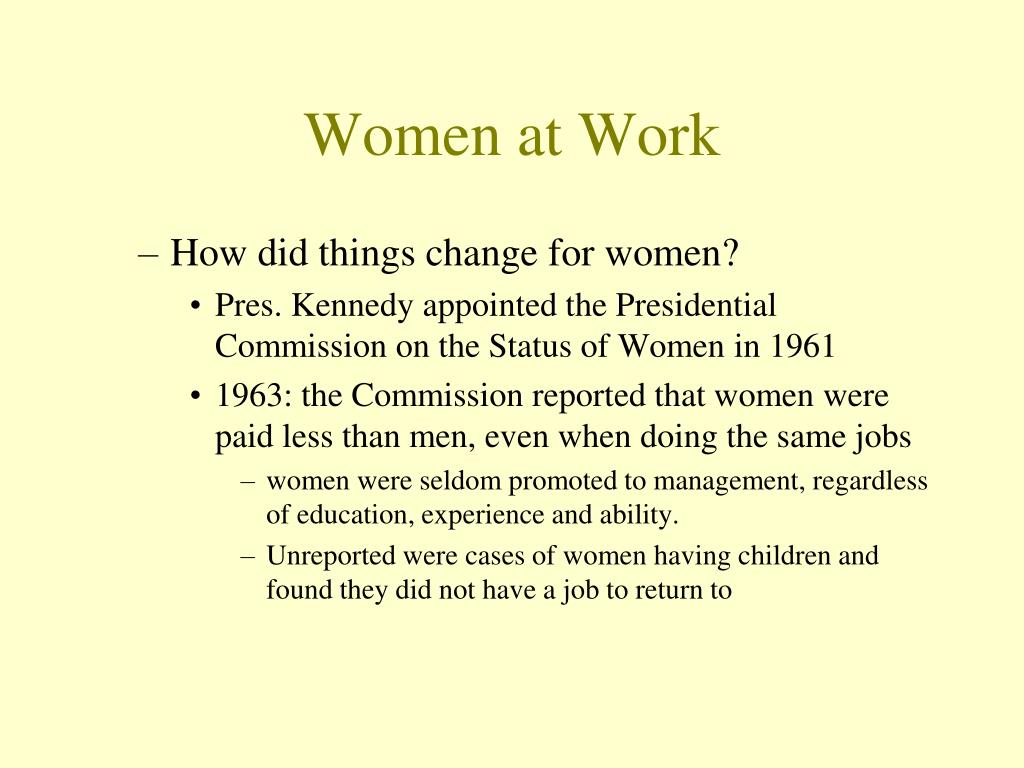 Women at Work

– How did things change for women?

• Pres. Kennedy appointed the Presidential Commission on the Status of Women in 1961

• 1963: the Commission reported that women were paid less than men, even when doing the same jobs

– women were seldom promoted to management, regardless of education, experience and ability.

– Unreported were cases of women having children and found they did not have a job to return to